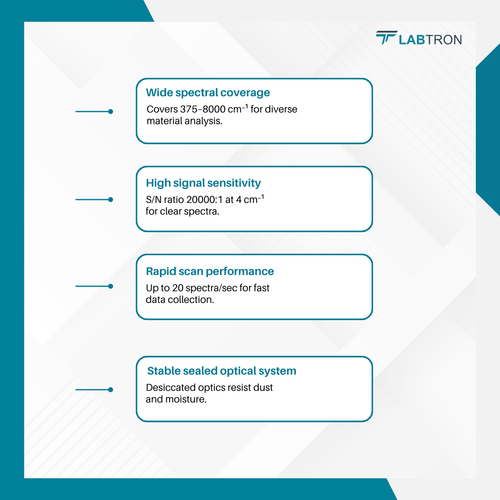 LABTRON

Wide spectral coverage

Covers 375-8000 $cm^{-1}$ for diverse material analysis.

High signal sensitivity

S/N ratio 20000:1 at 4 $cm^{-1}$ for clear spectra.

Rapid scan performance

Up to 20 spectra/sec for fast data collection.

Stable sealed optical system

Desiccated optics resist dust and moisture.